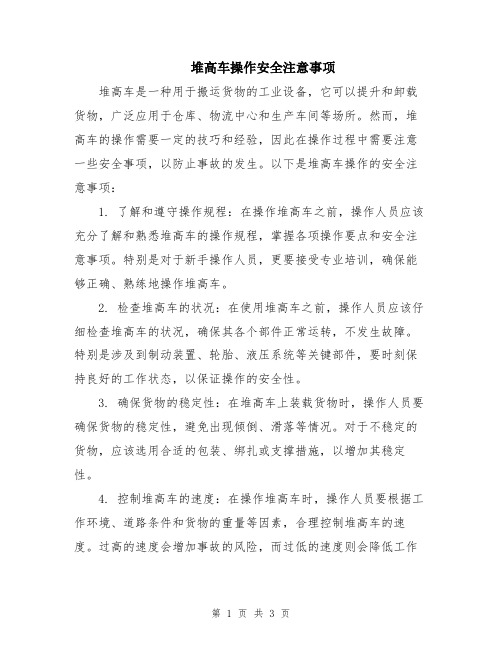 堆高车操作安全注意事项

堆高车是一种用于搬运货物的工业设备，它可以提升和卸载货物，广泛应用于仓库、物流中心和生产车间等场所。然而，堆高车的操作需要一定的技巧和经验，因此在操作过程中需要注意一些安全事项，以防止事故的发生。以下是堆高车操作的安全注意事项：

1. 了解和遵守操作规程：在操作堆高车之前，操作人员应该充分了解和熟悉堆高车的操作规程，掌握各项操作要点和安全注意事项。特别是对于新手操作人员，更要接受专业培训，确保能够正确、熟练地操作堆高车。

2. 检查堆高车的状况：在使用堆高车之前，操作人员应该仔细检查堆高车的状况，确保其各个部件正常运转，不发生故障。特别是涉及到制动装置、轮胎、液压系统等关键部件，要时刻保持良好的工作状态，以保证操作的安全性。

3. 确保货物的稳定性：在堆高车上装载货物时，操作人员要确保货物的稳定性，避免出现倾倒、滑落等情况。对于不稳定的货物，应该选用合适的包装、绑扎或支撑措施，以增加其稳定性。

4. 控制堆高车的速度：在操作堆高车时，操作人员要根据工作环境、道路条件和货物的重量等因素，合理控制堆高车的速度。过高的速度会增加事故的风险，而过低的速度则会降低工作

第 1 页 共 3 页